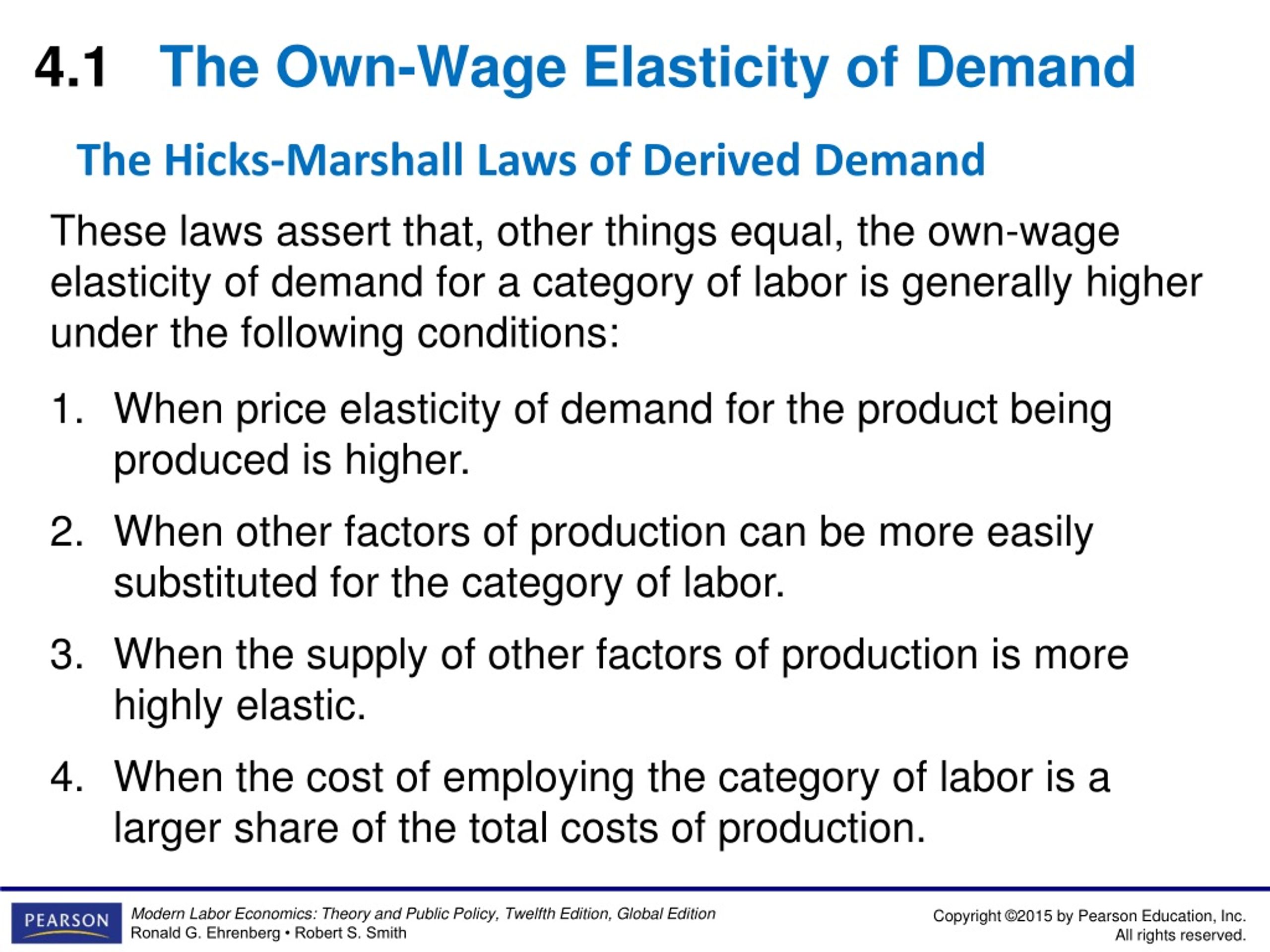 4.1 The Own-Wage Elasticity of Demand

The Hicks-Marshall Laws of Derived Demand

These laws assert that, other things equal, the own-wage elasticity of demand for a category of labor is generally higher under the following conditions:

1. When price elasticity of demand for the product being produced is higher.

2. When other factors of production can be more easily substituted for the category of labor.

3. When the supply of other factors of production is more highly elastic.

4. When the cost of employing the category of labor is a larger share of the total costs of production.

PEARSON

Modern Labor Economics: Theory and Public Policy, Twelfth Edition, Global Edition
Ronald G. Ehrenberg • Robert S. Smith

Copyright ©2015 by Pearson Education, Inc.
All rights reserved.